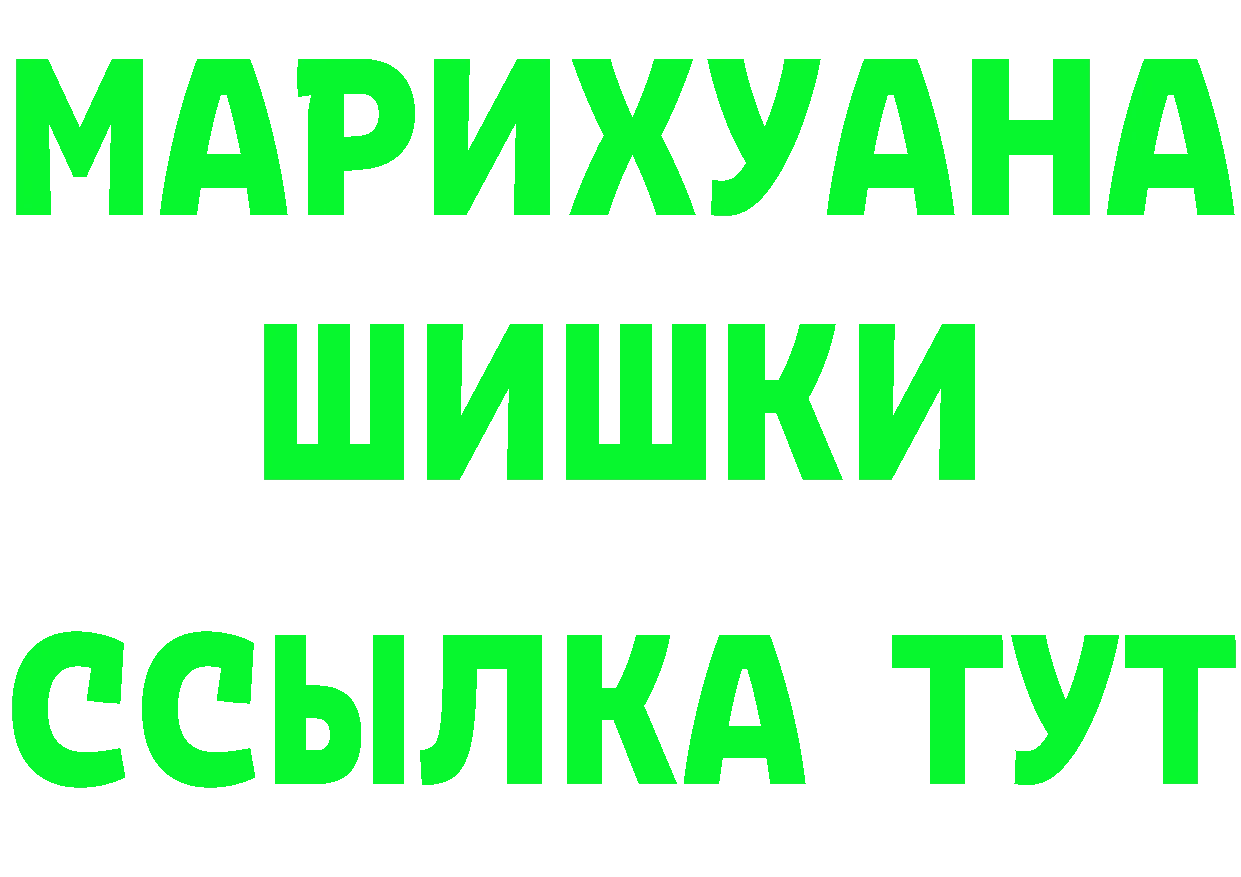 МАРИХУАНА
ШИШКИ
ССЫЛКА ТУТ